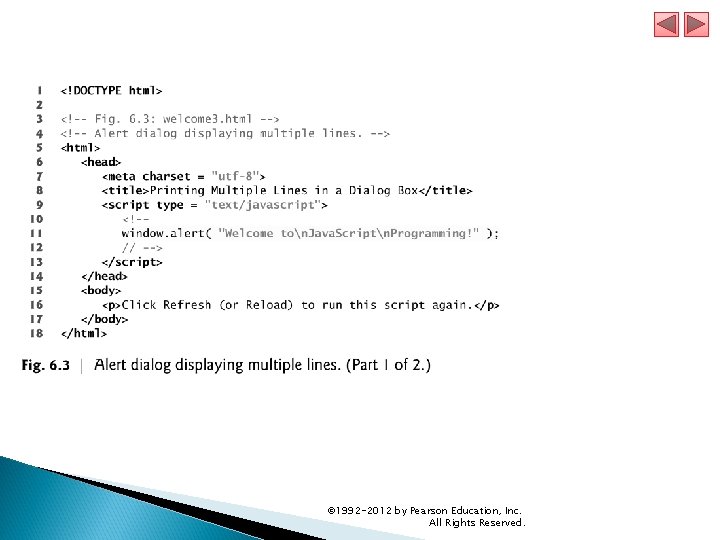 1 <!DOCTYPE html>
2
3 <!-- Fig. 6.3: welcome3.html -->
4 <!-- Alert dialog displaying multiple lines. -->
5 <html>
6 <head>
7 <meta charset = "utf-8">
8 <title>Printing Multiple Lines in a Dialog Box</title>
9 <script type = "text/javascript">
10 <!--
11 window.alert( "Welcome to\nJavaScript\nProgramming!" );
12 // -->
13 </script>
14 </head>
15 <body>
16 <p>Click Refresh (or Reload) to run this script again.</p>
17 </body>
18 </html>

Fig. 6.3 | Alert dialog displaying multiple lines. (Part 1 of 2.)

©1992-2012 by Pearson Education, Inc. All Rights Reserved.